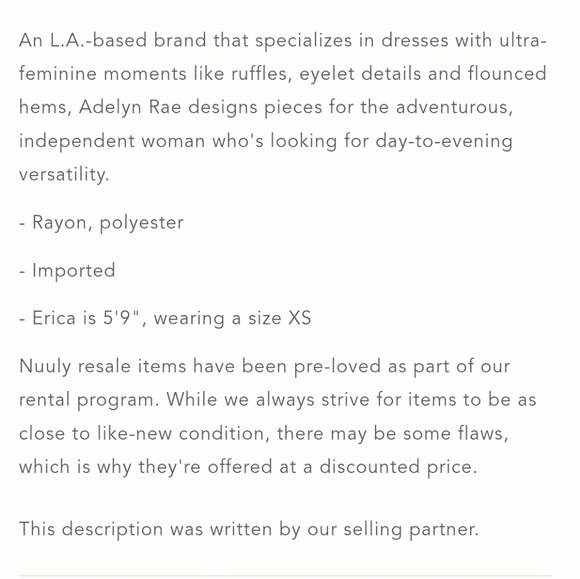 An L.A.-based brand that specializes in dresses with ultra-feminine moments like ruffles, eyelet details and flounced hems, Adelyn Rae designs pieces for the adventurous, independent woman who's looking for day-to-evening versatility.

- Rayon, polyester

- Imported

- Erica is 5'9", wearing a size XS

Nuuly resale items have been pre-loved as part of our rental program. While we always strive for items to be as close to like-new condition, there may be some flaws, which is why they're offered at a discounted price.

This description was written by our selling partner.